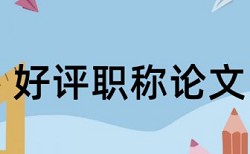 好评职称论文